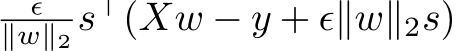 $\frac{\epsilon}{\|w\|_2} s^\top (Xw - y + \epsilon \|w\|_2 s)$